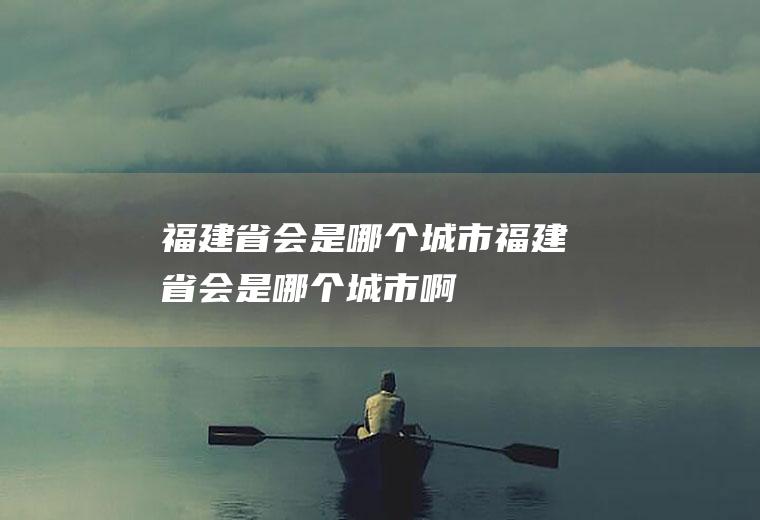 福建省会是哪个城市福建省会是哪个城市啊